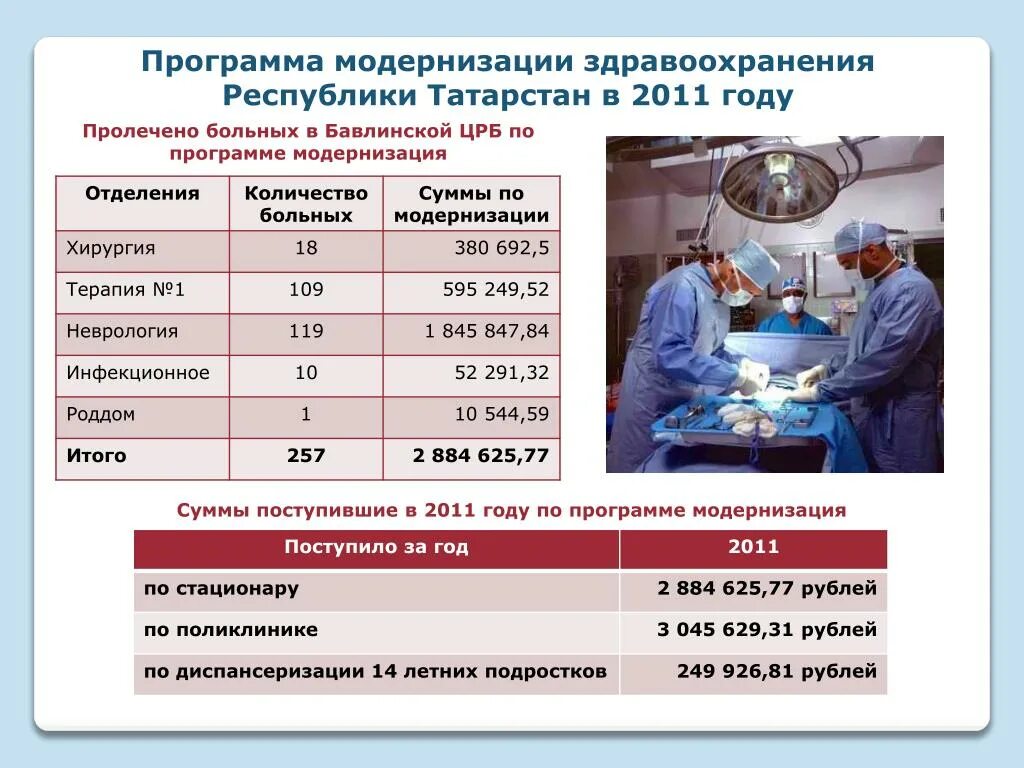 Программа модернизации здравоохранения Республики Татарстан в 2011 году

Пролечено больных в Бавлинской ЦРБ по программе модернизация

| Отделения | Количество больных | Суммы по модернизации |
|---|---|---|
| Хирургия | 18 | 380 692,5 |
| Терапия №1 | 109 | 595 249,52 |
| Неврология | 119 | 1 845 847,84 |
| Инфекционное | 10 | 52 291,32 |
| Роддом | 1 | 10 544,59 |
| Итого | 257 | 2 884 625,77 |

Суммы поступившие в 2011 году по программе модернизация

| Поступило за год | 2011 |
|---|---|
| по стационару | 2 884 625,77 рублей |
| по поликлинике | 3 045 629,31 рублей |
| по диспансеризации 14 летних подростков | 249 926,81 рублей |